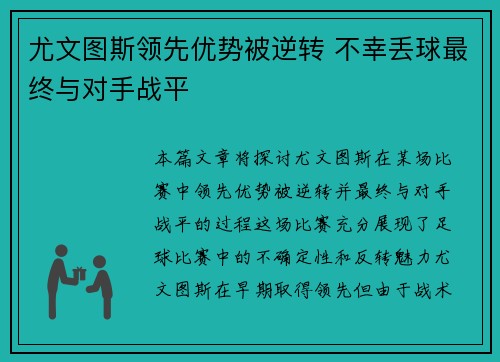 尤文图斯领先优势被逆转 不幸丢球最终与对手战平

本篇文章将探讨尤文图斯在某场比赛中领先优势被逆转并最终与对手战平的过程这场比赛充分展现了足球比赛中的不确定性和反转魅力尤文图斯在早期取得领先但由于战术